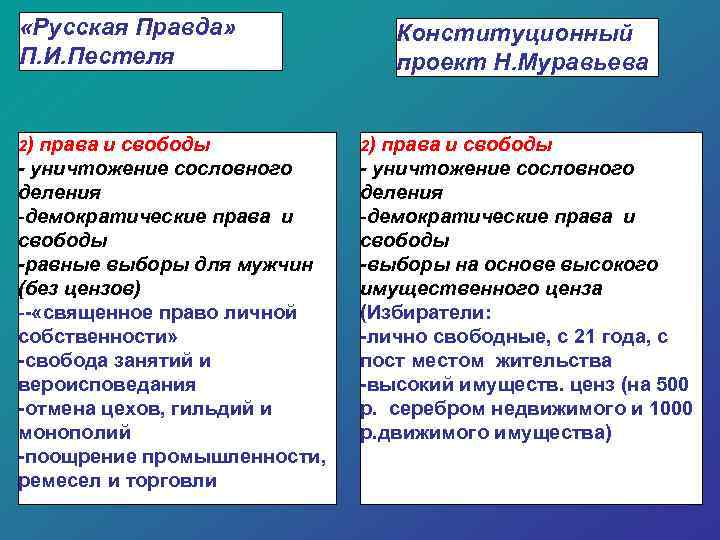 «Русская Правда» П.И.Пестеля

2) права и свободы
- уничтожение сословного деления
-демократические права и свободы
-равные выборы для мужчин (без цензов)
--«священное право личной собственности»
-свобода занятий и вероисповедания
-отмена цехов, гильдий и монополий
-поощрение промышленности, ремесел и торговли

Конституционный проект Н.Муравьева

2) права и свободы
- уничтожение сословного деления
-демократические права и свободы
-выборы на основе высокого имущественного ценза
(Избиратели:
-лично свободные, с 21 года, с пост местом жительства
-высокий имуществ. ценз (на 500 р. серебром недвижимого и 1000 р.движимого имущества)